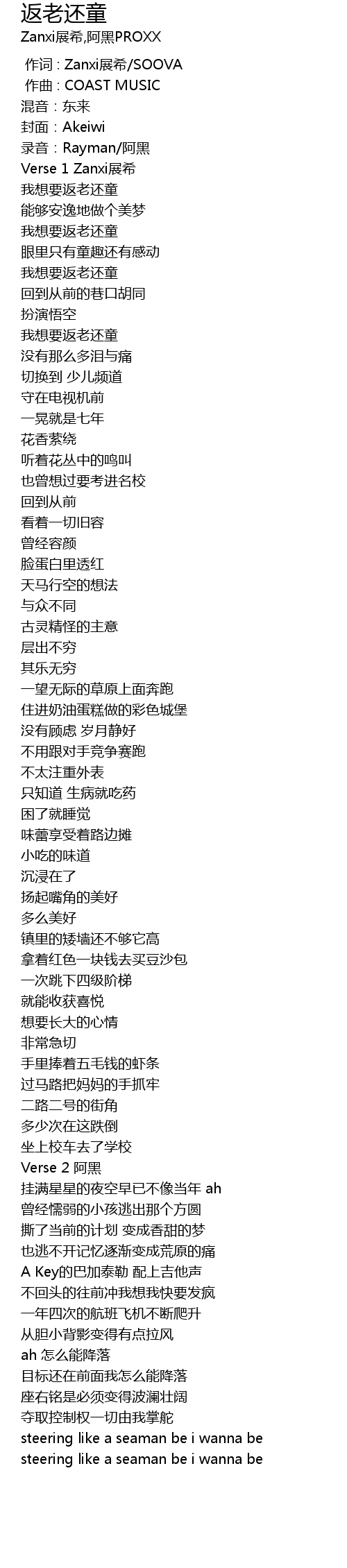 返老还童
Zanxi展希,阿黑PROXX

作词 : Zanxi展希/SOOVA
作曲 : COAST MUSIC
混音：东来
封面：Akeiwi
录音：Rayman/阿黑
Verse 1 Zanxi展希
我想要返老还童
能够安逸地做个美梦
我想要返老还童
眼里只有童趣还有感动
我想要返老还童
回到从前的巷口胡同
扮演悟空
我想要返老还童
没有那么多泪与痛
切换到 少儿频道
守在电视机前
一晃就是七年
花香萦绕
听着花丛中的鸣叫
也曾想过要考进名校
回到从前
看着一切旧容
曾经容颜
脸蛋白里透红
天马行空的想法
与众不同
古灵精怪的主意
层出不穷
其乐无穷
一望无际的草原上面奔跑
住进奶油蛋糕做的彩色城堡
没有顾虑 岁月静好
不用跟对手竞争赛跑
不太注重外表
只知道 生病就吃药
困了就睡觉
味蕾享受着路边摊
小吃的味道
沉浸在了
扬起嘴角的美好
多么美好
镇里的矮墙还不够它高
拿着红色一块钱去买豆沙包
一次跳下四级阶梯
就能收获喜悦
想要长大的心情
非常急切
手里捧着五毛钱的虾条
过马路把妈妈的手抓牢
二路二号的街角
多少次在这跌倒
坐上校车去了学校
Verse 2 阿黑
挂满星星的夜空早已不像当年 ah
曾经懦弱的小孩逃出那个方圆
撕了当前的计划 变成香甜的梦
也逃不开记忆逐渐变成荒原的痛
A Key的巴加泰勒 配上吉他声
不回头的往前冲我想我快要发疯
一年四次的航班飞机不断爬升
从胆小背影变得有点拉风
ah 怎么能降落
目标还在前面我怎么能降落
座右铭是必须变得波澜壮阔
夺取控制权一切由我掌舵
steering like a seaman be i wanna be
steering like a seaman be i wanna be